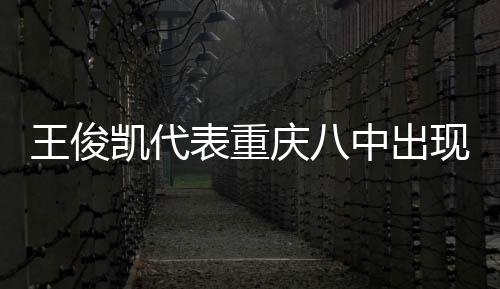 王俊凯代表重庆八中出现